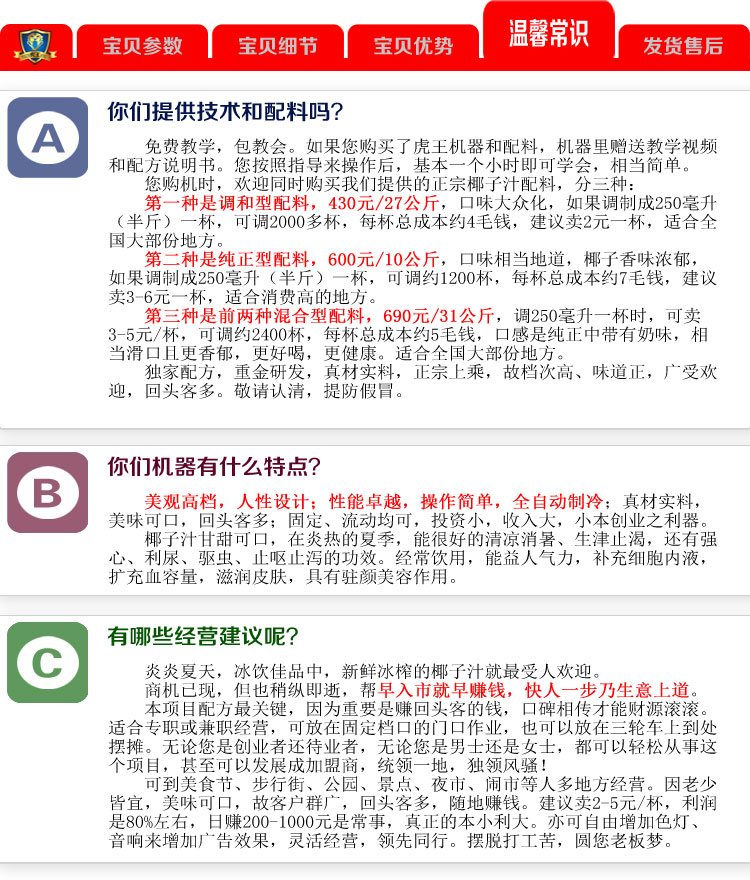 宝贝参数　宝贝细节　宝贝优势　温馨常识　发货售后

A

你们提供技术和配料吗？

免费教学，包教会。如果您购买了虎王机器和配料，机器里赠送教学视频和配方说明书。您按照指导来操作后，基本一个小时即可学会，相当简单。

您购机时，欢迎同时购买我们提供的正宗椰子汁配料，分三种：

第一种是调和型配料，430元/27公斤，口味大众化，如果调制成250毫升（半斤）一杯，可调2000多杯，每杯总成本约4毛钱，建议卖2元一杯，适合全国大部份地方。

第二种是纯正型配料，600元/10公斤，口味相当地道，椰子香味浓郁，如果调制成250毫升（半斤）一杯，可调约1200杯，每杯总成本约7毛钱，建议卖3-6元一杯，适合消费高的地方。

第三种是前两种混合型配料，690元/31公斤，调250毫升一杯时，可卖3-5元/杯，可调约2400杯，每杯总成本约5毛钱，口感是纯正中带有奶味，相当滑口且更香郁，更好喝，更健康。适合全国大部份地方。

独家配方，重金研发，真材实料，正宗上乘，故档次高、味道正，广受欢迎，回头客多。敬请认清，提防假冒。

B

你们机器有什么特点？

美观高档，人性设计；性能卓越，操作简单，全自动制冷；真材实料，美味可口，回头客多；固定、流动均可，投资小，收入大，小本创业之利器。

椰子汁甘甜可口，在炎热的夏季，能很好的清凉消暑、生津止渴，还有强心、利尿、驱虫、止呕止泻的功效。经常饮用，能益人气力，补充细胞内液，扩充血容量，滋润皮肤，具有驻颜美容作用。

C

有哪些经营建议呢？

炎炎夏天，冰饮佳品中，新鲜冰榨的椰子汁就最受人欢迎。

商机已现，但也稍纵即逝，帮早入市就早赚钱，快人一步乃生意上道。

本项目配方最关键，因为重要是赚回头客的钱，口碑相传才能财源滚滚。适合专职或兼职经营，可放在固定档口的门口作业，也可以放在三轮车上到处摆摊。无论您是创业者还待业者，无论您是男士还是女士，都可以轻松从事这个项目，甚至可以发展成加盟商，统领一地，独领风骚！

可到美食节、步行街、公园、景点、夜市、闹市等人多地方经营。因老少皆宜，美味可口，故客户群广，回头客多，随地赚钱。建议卖2-5元/杯，利润是80%左右，日赚200-1000元是常事，真正的本小利大。亦可自由增加色灯、音响来增加广告效果，灵活经营，领先同行。摆脱打工苦，圆您老板梦。